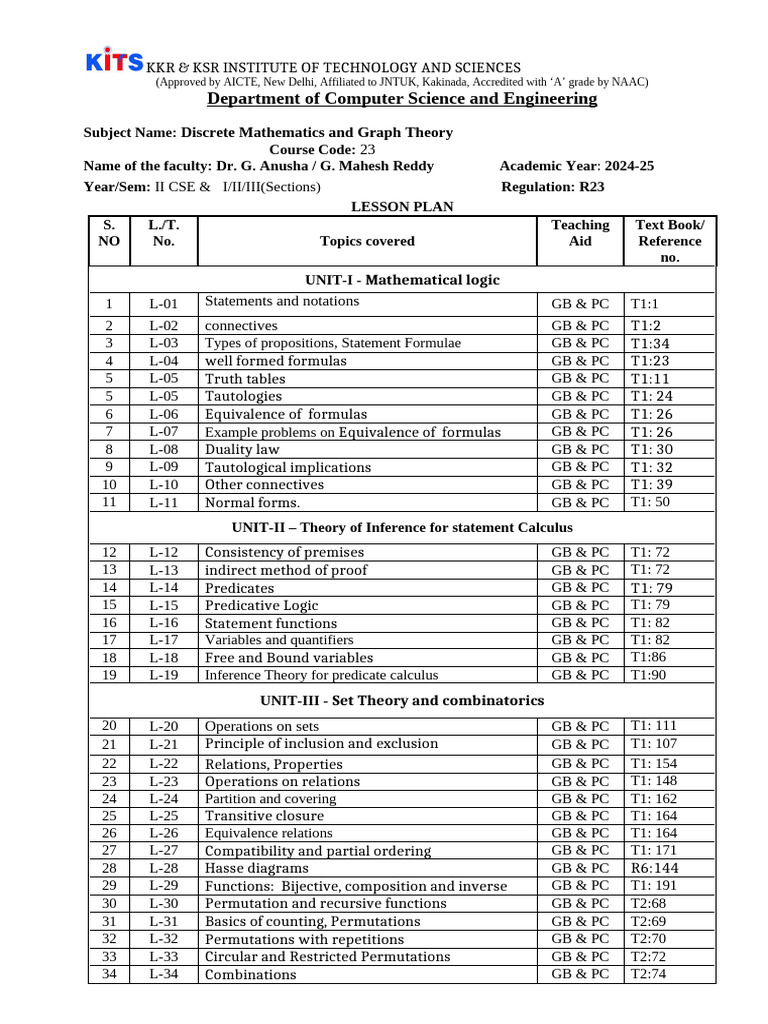 KITS KKR & KSR INSTITUTE OF TECHNOLOGY AND SCIENCES
(Approved by AICTE, New Delhi, Affiliated to JNTUK, Kakinada, Accredited with 'A' grade by NAAC)

Department of Computer Science and Engineering

Subject Name: Discrete Mathematics and Graph Theory
Course Code: 23
Name of the faculty: Dr. G. Anusha / G. Mahesh Reddy Academic Year: 2024-25
Year/Sem: II CSE & I/II/III(Sections) Regulation: R23

LESSON PLAN

| S. NO | L./T. No. | Topics covered | Teaching Aid | Text Book/ Reference no. |
|---|---|---|---|---|
| UNIT-I - Mathematical logic | | | | |
| 1 | L-01 | Statements and notations | GB & PC | T1:1 |
| 2 | L-02 | connectives | GB & PC | T1:2 |
| 3 | L-03 | Types of propositions, Statement Formulae | GB & PC | T1:34 |
| 4 | L-04 | well formed formulas | GB & PC | T1:23 |
| 5 | L-05 | Truth tables | GB & PC | T1:11 |
| 5 | L-05 | Tautologies | GB & PC | T1: 24 |
| 6 | L-06 | Equivalence of formulas | GB & PC | T1: 26 |
| 7 | L-07 | Example problems on Equivalence of formulas | GB & PC | T1: 26 |
| 8 | L-08 | Duality law | GB & PC | T1: 30 |
| 9 | L-09 | Tautological implications | GB & PC | T1: 32 |
| 10 | L-10 | Other connectives | GB & PC | T1: 39 |
| 11 | L-11 | Normal forms. | GB & PC | T1: 50 |
| UNIT-II – Theory of Inference for statement Calculus | | | | |
| 12 | L-12 | Consistency of premises | GB & PC | T1: 72 |
| 13 | L-13 | indirect method of proof | GB & PC | T1: 72 |
| 14 | L-14 | Predicates | GB & PC | T1: 79 |
| 15 | L-15 | Predicative Logic | GB & PC | T1: 79 |
| 16 | L-16 | Statement functions | GB & PC | T1: 82 |
| 17 | L-17 | Variables and quantifiers | GB & PC | T1: 82 |
| 18 | L-18 | Free and Bound variables | GB & PC | T1:86 |
| 19 | L-19 | Inference Theory for predicate calculus | GB & PC | T1:90 |
| UNIT-III - Set Theory and combinatorics | | | | |
| 20 | L-20 | Operations on sets | GB & PC | T1: 111 |
| 21 | L-21 | Principle of inclusion and exclusion | GB & PC | T1: 107 |
| 22 | L-22 | Relations, Properties | GB & PC | T1: 154 |
| 23 | L-23 | Operations on relations | GB & PC | T1: 148 |
| 24 | L-24 | Partition and covering | GB & PC | T1: 162 |
| 25 | L-25 | Transitive closure | GB & PC | T1: 164 |
| 26 | L-26 | Equivalence relations | GB & PC | T1: 164 |
| 27 | L-27 | Compatibility and partial ordering | GB & PC | T1: 171 |
| 28 | L-28 | Hasse diagrams | GB & PC | R6:144 |
| 29 | L-29 | Functions: Bijective, composition and inverse | GB & PC | T1: 191 |
| 30 | L-30 | Permutation and recursive functions | GB & PC | T2:68 |
| 31 | L-31 | Basics of counting, Permutations | GB & PC | T2:69 |
| 32 | L-32 | Permutations with repetitions | GB & PC | T2:70 |
| 33 | L-33 | Circular and Restricted Permutations | GB & PC | T2:72 |
| 34 | L-34 | Combinations | GB & PC | T2:74 |